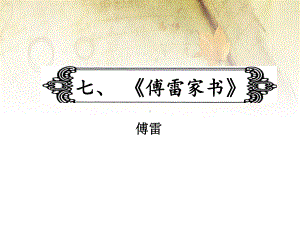 七、《傅雷家书》

傅雷